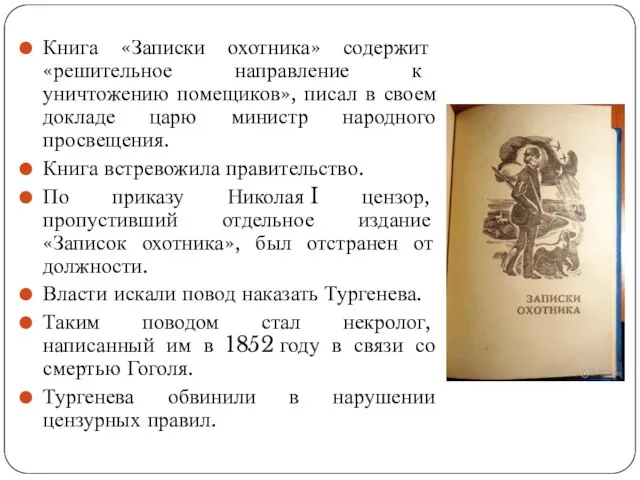 Книга «Записки охотника» содержит «решительное направление к уничтожению помещиков», писал в своем докладе царю министр народного просвещения.

Книга встревожила правительство.

По приказу Николая I цензор, пропустивший отдельное издание «Записок охотника», был отстранен от должности.

Власти искали повод наказать Тургенева.

Таким поводом стал некролог, написанный им в 1852 году в связи со смертью Гоголя.

Тургенева обвинили в нарушении цензурных правил.

ЗАПИСКИ ОХОТНИКА